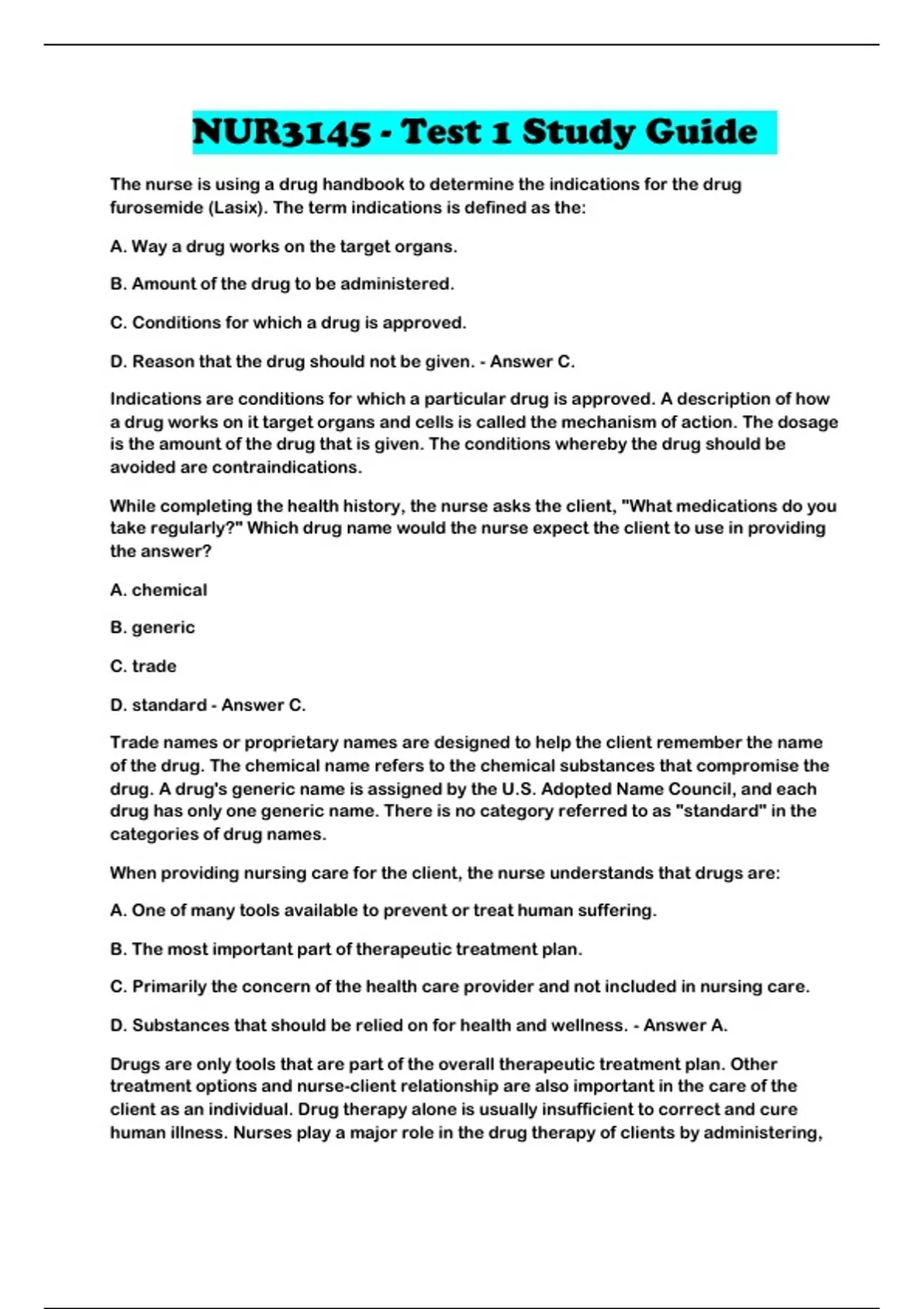 NUR3145 - Test 1 Study Guide

The nurse is using a drug handbook to determine the indications for the drug furosemide (Lasix). The term indications is defined as the:

A. Way a drug works on the target organs.

B. Amount of the drug to be administered.

C. Conditions for which a drug is approved.

D. Reason that the drug should not be given. - Answer C.

Indications are conditions for which a particular drug is approved. A description of how a drug works on it target organs and cells is called the mechanism of action. The dosage is the amount of the drug that is given. The conditions whereby the drug should be avoided are contraindications.

While completing the health history, the nurse asks the client, "What medications do you take regularly?" Which drug name would the nurse expect the client to use in providing the answer?

A. chemical

B. generic

C. trade

D. standard - Answer C.

Trade names or proprietary names are designed to help the client remember the name of the drug. The chemical name refers to the chemical substances that compromise the drug. A drug's generic name is assigned by the U.S. Adopted Name Council, and each drug has only one generic name. There is no category referred to as "standard" in the categories of drug names.

When providing nursing care for the client, the nurse understands that drugs are:

A. One of many tools available to prevent or treat human suffering.

B. The most important part of therapeutic treatment plan.

C. Primarily the concern of the health care provider and not included in nursing care.

D. Substances that should be relied on for health and wellness. - Answer A.

Drugs are only tools that are part of the overall therapeutic treatment plan. Other treatment options and nurse-client relationship are also important in the care of the client as an individual. Drug therapy alone is usually insufficient to correct and cure human illness. Nurses play a major role in the drug therapy of clients by administering,